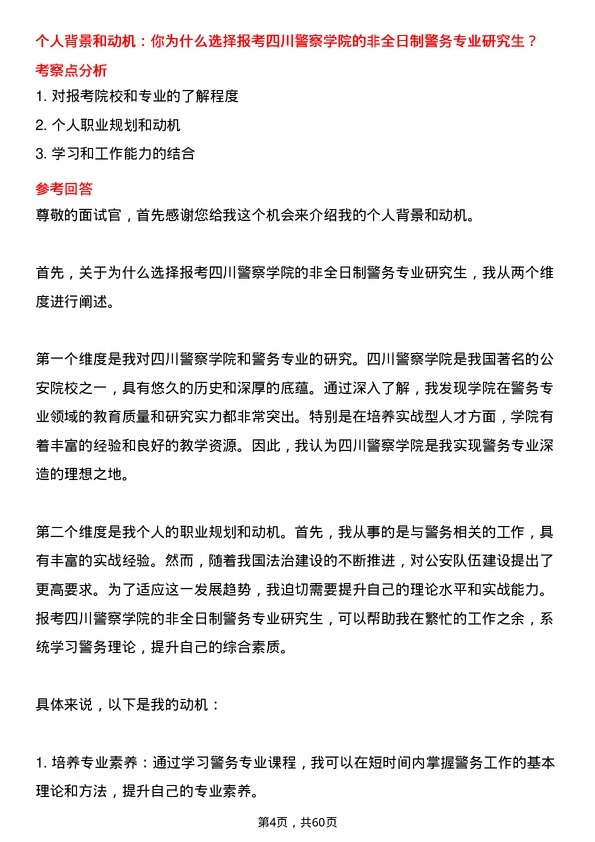 个人背景和动机：你为什么选择报考四川警察学院的非全日制警务专业研究生？

考察点分析

1. 对报考院校和专业的了解程度

2. 个人职业规划和动机

3. 学习和工作能力的结合

参考回答

尊敬的面试官，首先感谢您给我这个机会来介绍我的个人背景和动机。

首先，关于为什么选择报考四川警察学院的非全日制警务专业研究生，我从两个维度进行阐述。

第一个维度是我对四川警察学院和警务专业的研究。四川警察学院是我国著名的公安院校之一，具有悠久的历史和深厚的底蕴。通过深入了解，我发现学院在警务专业领域的教育质量和研究实力都非常突出。特别是在培养实战型人才方面，学院有着丰富的经验和良好的教学资源。因此，我认为四川警察学院是我实现警务专业深造的理想之地。

第二个维度是我个人的职业规划和动机。首先，我从事的是与警务相关的工作，具有丰富的实战经验。然而，随着我国法治建设的不断推进，对公安队伍建设提出了更高要求。为了适应这一发展趋势，我迫切需要提升自己的理论水平和实战能力。报考四川警察学院的非全日制警务专业研究生，可以帮助我在繁忙的工作之余，系统学习警务理论，提升自己的综合素质。

具体来说，以下是我的动机：

1. 培养专业素养：通过学习警务专业课程，我可以在短时间内掌握警务工作的基本理论和方法，提升自己的专业素养。

第4页，共60页